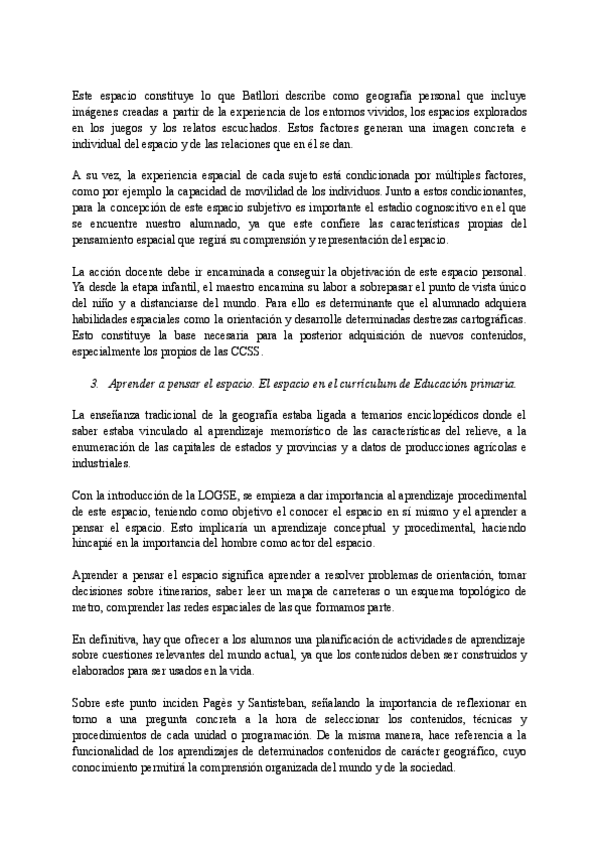 Este espacio constituye lo que Batllori describe como geografía personal que incluye imágenes creadas a partir de la experiencia de los entornos vividos, los espacios explorados en los juegos y los relatos escuchados. Estos factores generan una imagen concreta e individual del espacio y de las relaciones que en él se dan.

A su vez, la experiencia espacial de cada sujeto está condicionada por múltiples factores, como por ejemplo la capacidad de movilidad de los individuos. Junto a estos condicionantes, para la concepción de este espacio subjetivo es importante el estadio cognoscitivo en el que se encuentre nuestro alumnado, ya que este confiere las características propias del pensamiento espacial que regirá su comprensión y representación del espacio.

La acción docente debe ir encaminada a conseguir la objetivación de este espacio personal. Ya desde la etapa infantil, el maestro encamina su labor a sobrepasar el punto de vista único del niño y a distanciarse del mundo. Para ello es determinante que el alumnado adquiera habilidades espaciales como la orientación y desarrolle determinadas destrezas cartográficas. Esto constituye la base necesaria para la posterior adquisición de nuevos contenidos, especialmente los propios de las CCSS.

3. Aprender a pensar el espacio. El espacio en el currículum de Educación primaria.

La enseñanza tradicional de la geografía estaba ligada a temarios enciclopédicos donde el saber estaba vinculado al aprendizaje memorístico de las características del relieve, a la enumeración de las capitales de estados y provincias y a datos de producciones agrícolas e industriales.

Con la introducción de la LOGSE, se empieza a dar importancia al aprendizaje procedimental de este espacio, teniendo como objetivo el conocer el espacio en sí mismo y el aprender a pensar el espacio. Esto implicaría un aprendizaje conceptual y procedimental, haciendo hincapié en la importancia del hombre como actor del espacio.

Aprender a pensar el espacio significa aprender a resolver problemas de orientación, tomar decisiones sobre itinerarios, saber leer un mapa de carreteras o un esquema topológico de metro, comprender las redes espaciales de las que formamos parte.

En definitiva, hay que ofrecer a los alumnos una planificación de actividades de aprendizaje sobre cuestiones relevantes del mundo actual, ya que los contenidos deben ser construidos y elaborados para ser usados en la vida.

Sobre este punto inciden Pagès y Santisteban, señalando la importancia de reflexionar en torno a una pregunta concreta a la hora de seleccionar los contenidos, técnicas y procedimientos de cada unidad o programación. De la misma manera, hace referencia a la funcionalidad de los aprendizajes de determinados contenidos de carácter geográfico, cuyo conocimiento permitirá la comprensión organizada del mundo y de la sociedad.